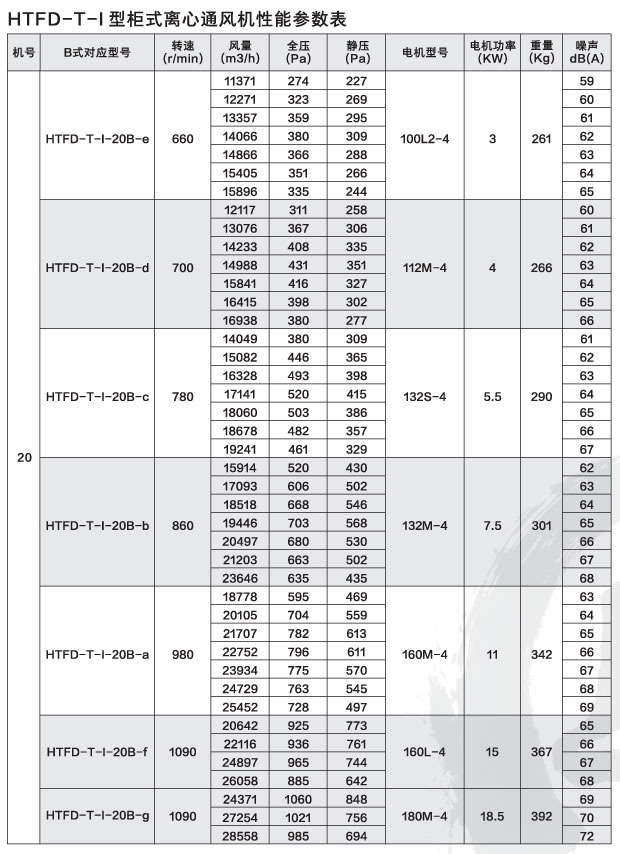 HTFD-T-I 型柜式离心通风机性能参数表

| 机号 | B式对应型号 | 转速 (r/min) | 风量 (m3/h) | 全压 (Pa) | 静压 (Pa) | 电机型号 | 电机功率 (KW) | 重量 (Kg) | 噪声 dB(A) |
|---|---|---|---|---|---|---|---|---|---|
| 20 | HTFD-T-I-20B-e | 660 | 11371 | 274 | 227 | 100L2-4 | 3 | 261 | 59 |
| | | | 12271 | 323 | 269 | | | | 60 |
| | | | 13357 | 359 | 295 | | | | 61 |
| | | | 14066 | 380 | 309 | | | | 62 |
| | | | 14866 | 366 | 288 | | | | 63 |
| | | | 15405 | 351 | 266 | | | | 64 |
| | | | 15896 | 335 | 244 | | | | 65 |
| | HTFD-T-I-20B-d | 700 | 12117 | 311 | 258 | 112M-4 | 4 | 266 | 60 |
| | | | 13076 | 367 | 306 | | | | 61 |
| | | | 14233 | 408 | 335 | | | | 62 |
| | | | 14988 | 431 | 351 | | | | 63 |
| | | | 15841 | 416 | 327 | | | | 64 |
| | | | 16415 | 398 | 302 | | | | 65 |
| | | | 16938 | 380 | 277 | | | | 66 |
| | HTFD-T-I-20B-c | 780 | 14049 | 380 | 309 | 132S-4 | 5.5 | 290 | 61 |
| | | | 15082 | 446 | 365 | | | | 62 |
| | | | 16328 | 493 | 398 | | | | 63 |
| | | | 17141 | 520 | 415 | | | | 64 |
| | | | 18060 | 503 | 386 | | | | 65 |
| | | | 18678 | 482 | 357 | | | | 66 |
| | | | 19241 | 461 | 329 | | | | 67 |
| | HTFD-T-I-20B-b | 860 | 15914 | 520 | 430 | 132M-4 | 7.5 | 301 | 62 |
| | | | 17093 | 606 | 502 | | | | 63 |
| | | | 18518 | 668 | 546 | | | | 64 |
| | | | 19446 | 703 | 568 | | | | 65 |
| | | | 20497 | 680 | 530 | | | | 66 |
| | | | 21203 | 663 | 502 | | | | 67 |
| | | | 23646 | 635 | 435 | | | | 68 |
| | HTFD-T-I-20B-a | 980 | 18778 | 595 | 469 | 160M-4 | 11 | 342 | 63 |
| | | | 20105 | 704 | 559 | | | | 64 |
| | | | 21707 | 782 | 613 | | | | 65 |
| | | | 22752 | 796 | 611 | | | | 66 |
| | | | 23934 | 775 | 570 | | | | 67 |
| | | | 24729 | 763 | 545 | | | | 68 |
| | | | 25452 | 728 | 497 | | | | 69 |
| | HTFD-T-I-20B-f | 1090 | 20642 | 925 | 773 | 160L-4 | 15 | 367 | 65 |
| | | | 22116 | 936 | 761 | | | | 66 |
| | | | 24897 | 965 | 744 | | | | 67 |
| | | | 26058 | 885 | 642 | | | | 68 |
| | HTFD-T-I-20B-g | 1090 | 24371 | 1060 | 848 | 180M-4 | 18.5 | 392 | 69 |
| | | | 27254 | 1021 | 756 | | | | 70 |
| | | | 28558 | 985 | 694 | | | | 72 |